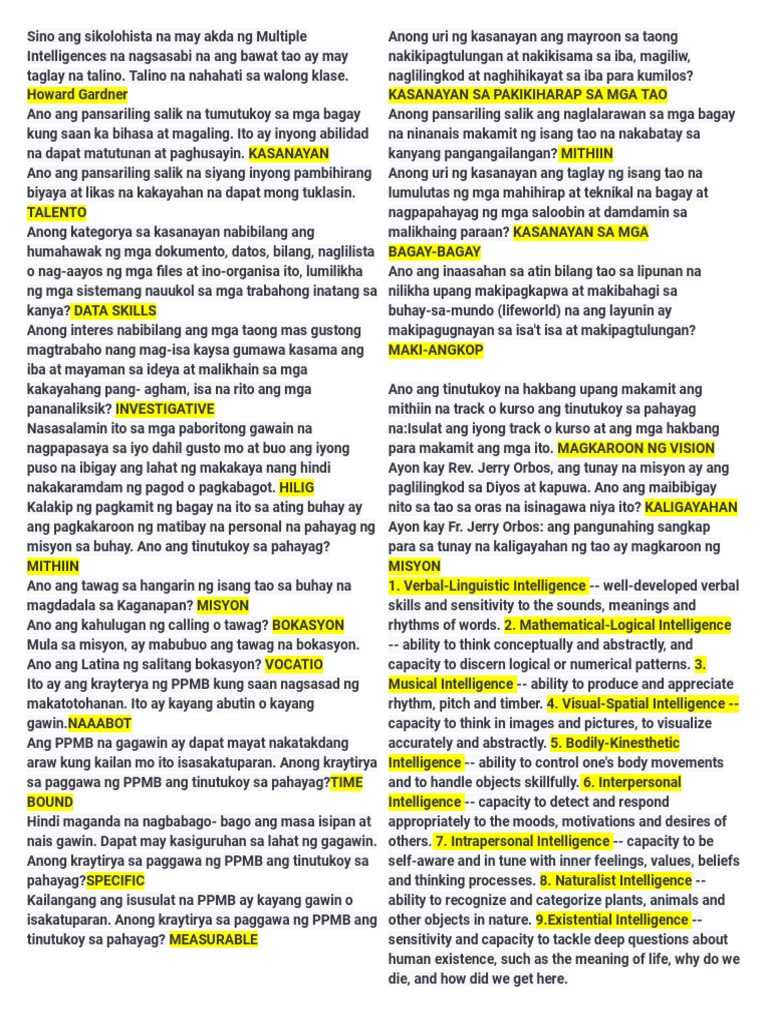 Sino ang sikolohista na may akda ng Multiple Intelligences na nagsasabi na ang bawat tao ay may taglay na talino. Talino na nahahati sa walong klase. Howard Gardner
Ano ang pansariling salik na tumutukoy sa mga bagay kung saan ka bihasa at magaling. Ito ay inyong abilidad na dapat matutunan at paghusayin. KASANAYAN
Ano ang pansariling salik na siyang inyong pambihirang biyaya at likas na kakayahan na dapat mong tuklasin. TALENTO
Anong kategorya sa kasanayan nabibilang ang humahawak ng mga dokumento, datos, bilang, naglilista o nag-aayos ng mga files at ino-organisa ito, lumilikha ng mga sistemang nauukol sa mga trabahong inatang sa kanya? DATA SKILLS
Anong interes nabibilang ang mga taong mas gustong magtrabaho nang mag-isa kaysa gumawa kasama ang iba at mayaman sa ideya at malikhain sa mga kakayahang pang- agham, isa na rito ang mga pananaliksik? INVESTIGATIVE
Nasasalamin ito sa mga paboritong gawain na nagpapasaya sa iyo dahil gusto mo at buo ang iyong puso na ibigay ang lahat ng makakaya nang hindi nakakaramdam ng pagod o pagkabagot. HILIG
Kalakip ng pagkamit ng bagay na ito sa ating buhay ay ang pagkakaroon ng matibay na personal na pahayag ng misyon sa buhay. Ano ang tinutukoy sa pahayag? MITHIIN
Ano ang tawag sa hangarin ng isang tao sa buhay na magdadala sa Kaganapan? MISYON
Ano ang kahulugan ng calling o tawag? BOKASYON
Mula sa misyon, ay mabubuo ang tawag na bokasyon. Ano ang Latina ng salitang bokasyon? VOCATIO
Ito ay ang krayterya ng PPMB kung saan nagsasad ng makatotohanan. Ito ay kayang abutin o kayang gawin.NAAABOT
Ang PPMB na gagawin ay dapat mayat nakatakdang araw kung kailan mo ito isasakatuparan. Anong kraytirya sa paggawa ng PPMB ang tinutukoy sa pahayag?TIME BOUND
Hindi maganda na nagbabago- bago ang masa isipan at nais gawin. Dapat may kasiguruhan sa lahat ng gagawin. Anong kraytirya sa paggawa ng PPMB ang tinutukoy sa pahayag?SPECIFIC
Kailangang ang isusulat na PPMB ay kayang gawin o isakatuparan. Anong kraytirya sa paggawa ng PPMB ang tinutukoy sa pahayag? MEASURABLE

Anong uri ng kasanayan ang mayroon sa taong nakikipagtulungan at nakikisama sa iba, magiliw, naglilingkod at naghihikayat sa iba para kumilos? KASANAYAN SA PAKIKIHARAP SA MGA TAO
Anong pansariling salik ang naglalarawan sa mga bagay na ninanais makamit ng isang tao na nakabatay sa kanyang pangangailangan? MITHIIN
Anong uri ng kasanayan ang taglay ng isang tao na lumulutas ng mga mahihirap at teknikal na bagay at nagpapahayag ng mga saloobin at damdamin sa malikhaing paraan? KASANAYAN SA MGA BAGAY-BAGAY
Ano ang inaasahan sa atin bilang tao sa lipunan na nilikha upang makipagkapwa at makibahagi sa buhay-sa-mundo (lifeworld) na ang layunin ay makipagugnayan sa isa't isa at makipagtulungan? MAKI-ANGKOP

Ano ang tinutukoy na hakbang upang makamit ang mithiin na track o kurso ang tinutukoy sa pahayag na:Isulat ang iyong track o kurso at ang mga hakbang para makamit ang mga ito. MAGKAROON NG VISION
Ayon kay Rev. Jerry Orbos, ang tunay na misyon ay ang paglilingkod sa Diyos at kapuwa. Ano ang maibibigay nito sa tao sa oras na isinagawa niya ito? KALIGAYAHAN
Ayon kay Fr. Jerry Orbos: ang pangunahing sangkap para sa tunay na kaligayahan ng tao ay magkaroon ng MISYON
1. Verbal-Linguistic Intelligence -- well-developed verbal skills and sensitivity to the sounds, meanings and rhythms of words. 2. Mathematical-Logical Intelligence -- ability to think conceptually and abstractly, and capacity to discern logical or numerical patterns. 3. Musical Intelligence -- ability to produce and appreciate rhythm, pitch and timber. 4. Visual-Spatial Intelligence -- capacity to think in images and pictures, to visualize accurately and abstractly. 5. Bodily-Kinesthetic Intelligence -- ability to control one's body movements and to handle objects skillfully. 6. Interpersonal Intelligence -- capacity to detect and respond appropriately to the moods, motivations and desires of others. 7. Intrapersonal Intelligence -- capacity to be self-aware and in tune with inner feelings, values, beliefs and thinking processes. 8. Naturalist Intelligence -- ability to recognize and categorize plants, animals and other objects in nature. 9.Existential Intelligence -- sensitivity and capacity to tackle deep questions about human existence, such as the meaning of life, why do we die, and how did we get here.